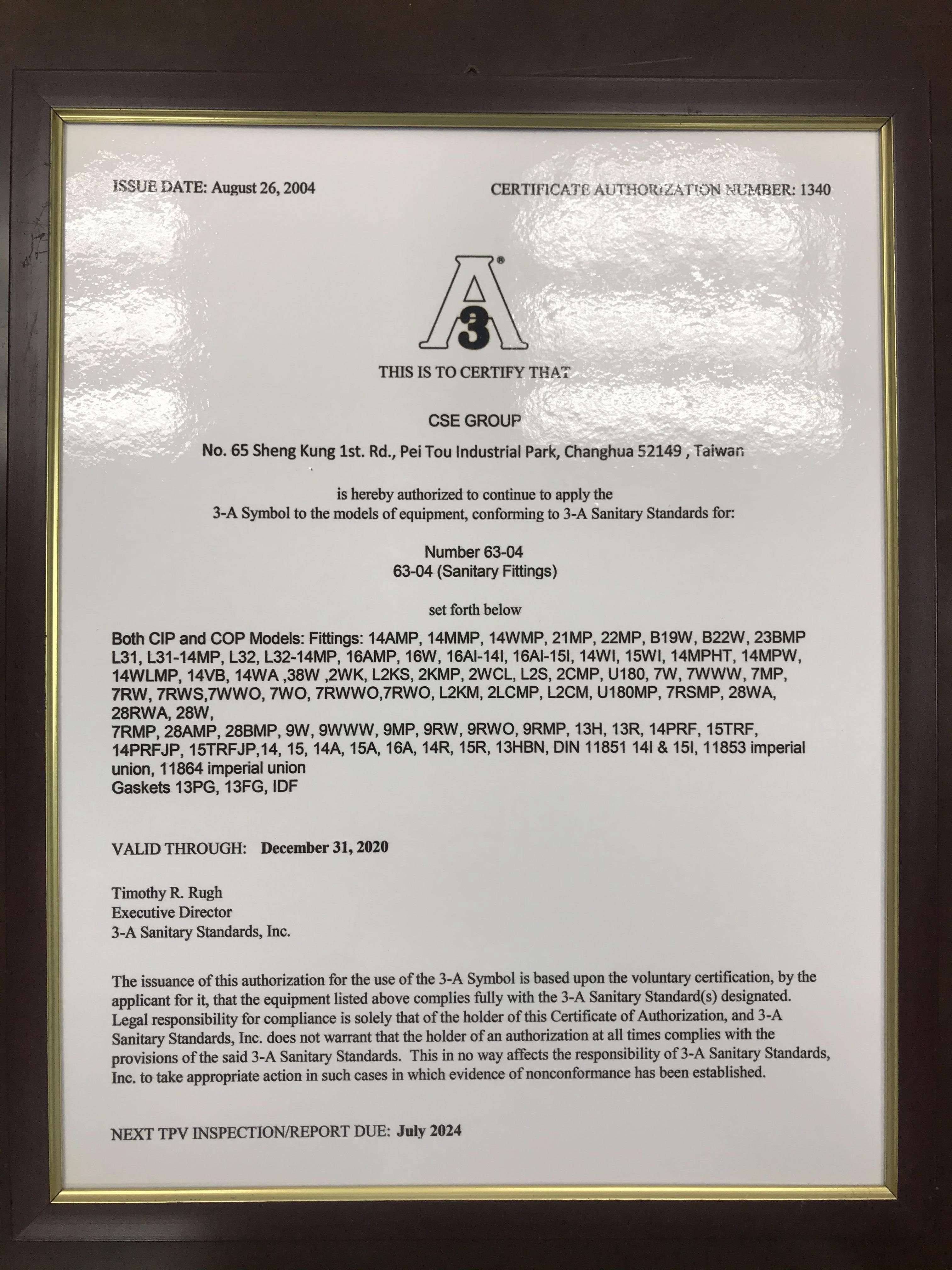 ISSUE DATE: August 26, 2004

CERTIFICATE AUTHORIZATION NUMBER: 1340

3 A ®

THIS IS TO CERTIFY THAT

CSE GROUP

No. 65 Sheng Kung 1st. Rd., Pei Tou Industrial Park, Changhua 52149 , Taiwan

is hereby authorized to continue to apply the
3-A Symbol to the models of equipment, conforming to 3-A Sanitary Standards for:

Number 63-04
63-04 (Sanitary Fittings)

set forth below

Both CIP and COP Models: Fittings: 14AMP, 14MMP, 14WMP, 21MP, 22MP, B19W, B22W, 23BMP L31, L31-14MP, L32, L32-14MP, 16AMP, 16W, 16AI-14I, 16AI-15I, 14WI, 15WI, 14MPHT, 14MPW, 14WLMP, 14VB, 14WA ,38W ,2WK, L2KS, 2KMP, 2WCL, L2S, 2CMP, U180, 7W, 7WWW, 7MP, 7RW, 7RWS,7WWO, 7WO, 7RWWO,7RWO, L2KM, 2LCMP, L2CM, U180MP, 7RSMP, 28WA, 28RWA, 28W,
7RMP, 28AMP, 28BMP, 9W, 9WWW, 9MP, 9RW, 9RWO, 9RMP, 13H, 13R, 14PRF, 15TRF, 14PRFJP, 15TRFJP,14, 15, 14A, 15A, 16A, 14R, 15R, 13HBN, DIN 11851 14I & 15I, 11853 imperial union, 11864 imperial union
Gaskets 13PG, 13FG, IDF

VALID THROUGH: December 31, 2020

Timothy R. Rugh
Executive Director
3-A Sanitary Standards, Inc.

The issuance of this authorization for the use of the 3-A Symbol is based upon the voluntary certification, by the applicant for it, that the equipment listed above complies fully with the 3-A Sanitary Standard(s) designated. Legal responsibility for compliance is solely that of the holder of this Certificate of Authorization, and 3-A Sanitary Standards, Inc. does not warrant that the holder of an authorization at all times complies with the provisions of the said 3-A Sanitary Standards. This in no way affects the responsibility of 3-A Sanitary Standards, Inc. to take appropriate action in such cases in which evidence of nonconformance has been established.

NEXT TPV INSPECTION/REPORT DUE: July 2024